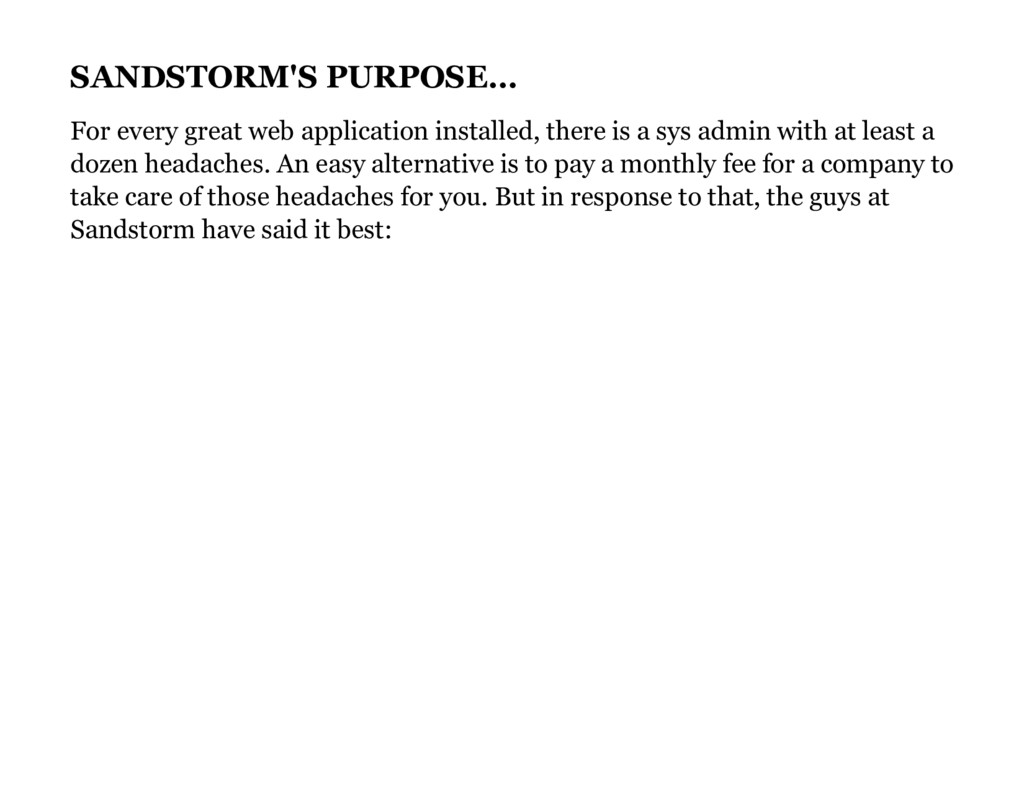 SANDSTORM'S PURPOSE...

For every great web application installed, there is a sys admin with at least a dozen headaches. An easy alternative is to pay a monthly fee for a company to take care of those headaches for you. But in response to that, the guys at Sandstorm have said it best: